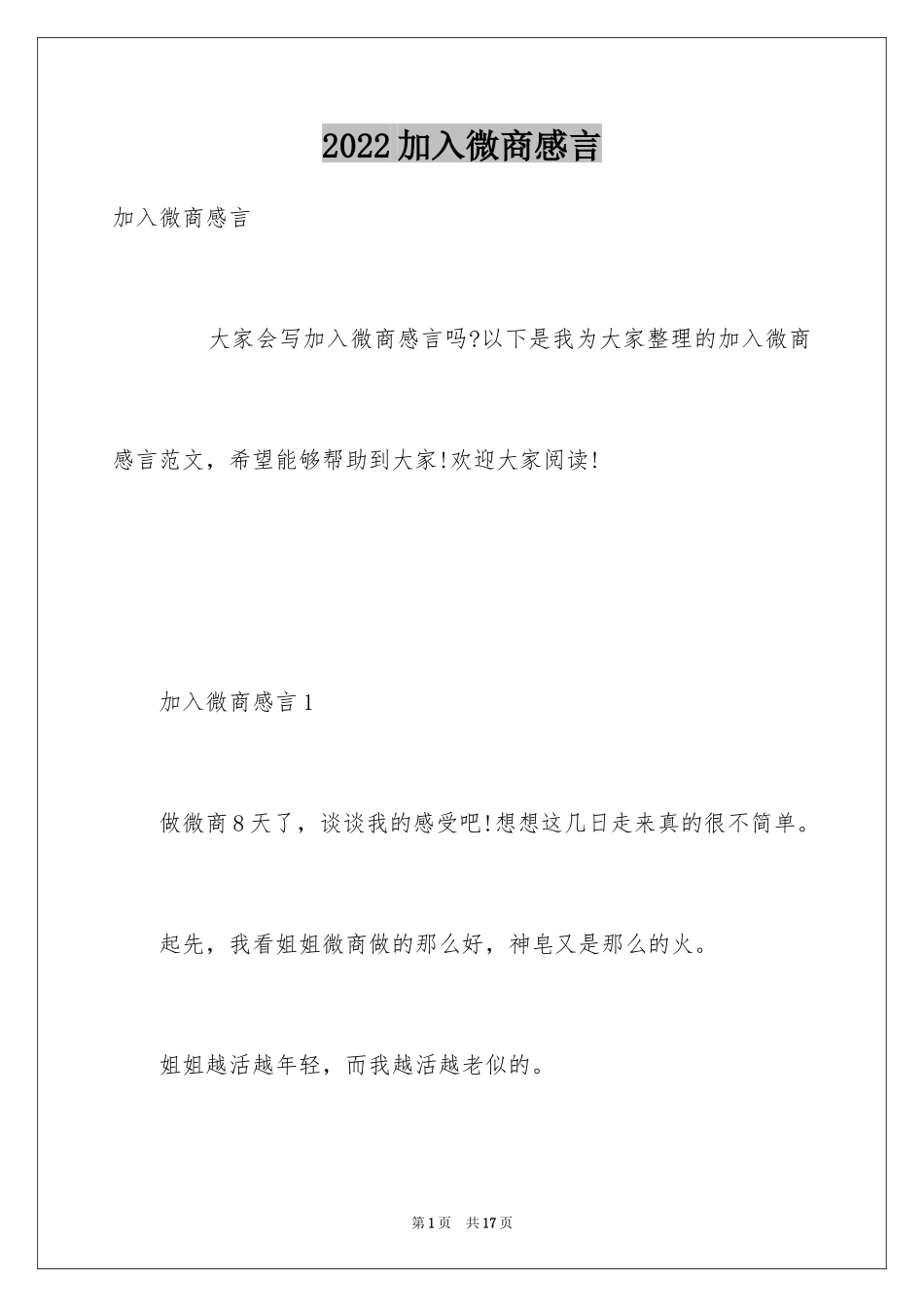 2022加入微商感言

加入微商感言

大家会写加入微商感言吗?以下是我为大家整理的加入微商感言范文，希望能够帮助到大家!欢迎大家阅读!

加入微商感言1

做微商8天了，谈谈我的感受吧!想想这几日走来真的很不简单。

起先，我看姐姐微商做的那么好，神皂又是那么的火。

姐姐越活越年轻，而我越活越老似的。

第1页 共17页